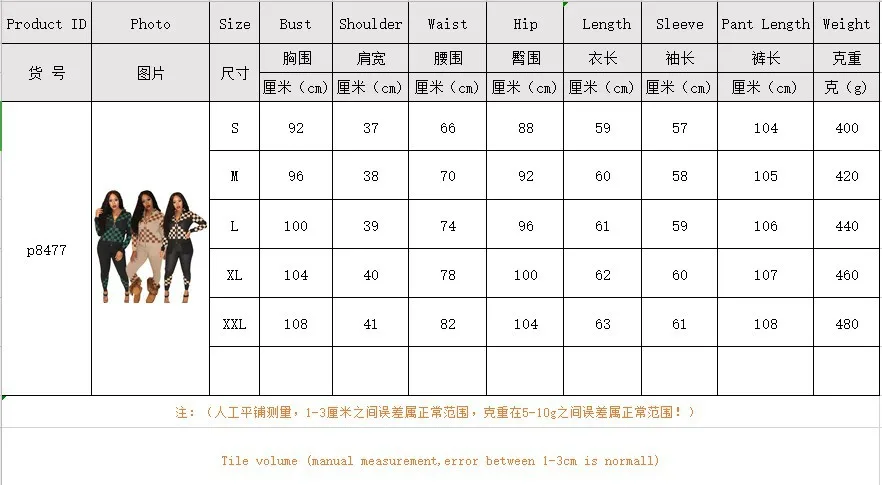 | Product ID | Photo | Size | Bust | Shoulder | Waist | Hip | Length | Sleeve | Pant Length | Weight |
|---|---|---|---|---|---|---|---|---|---|---|
| 货 号 | 图片 | 尺寸 | 胸围 | 肩宽 | 腰围 | 臀围 | 衣长 | 袖长 | 裤长 | 克重 |
| | | | 厘米（cm） | 厘米（cm） | 厘米（cm） | 厘米（cm） | 厘米（cm） | 厘米（cm） | 厘米（cm） | 克（g） |
| p8477 | | S | 92 | 37 | 66 | 88 | 59 | 57 | 104 | 400 |
| | | M | 96 | 38 | 70 | 92 | 60 | 58 | 105 | 420 |
| | | L | 100 | 39 | 74 | 96 | 61 | 59 | 106 | 440 |
| | | XL | 104 | 40 | 78 | 100 | 62 | 60 | 107 | 460 |
| | | XXL | 108 | 41 | 82 | 104 | 63 | 61 | 108 | 480 |
| | | | | | | | | | | |

注：（人工平铺测量，1-3厘米之间误差属正常范围，克重在5-10g之间误差属正常范围！）

Tile volume (manual measurement,error between 1-3cm is normall)